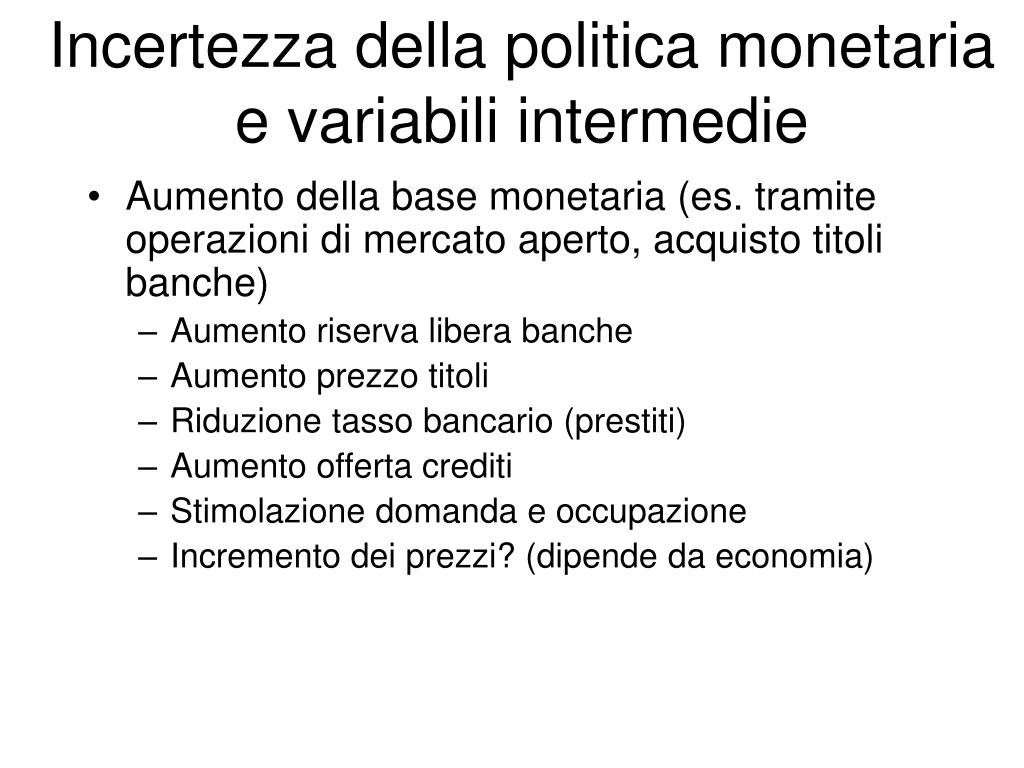 Incertezza della politica monetaria e variabili intermedie

• Aumento della base monetaria (es. tramite operazioni di mercato aperto, acquisto titoli banche)
– Aumento riserva libera banche
– Aumento prezzo titoli
– Riduzione tasso bancario (prestiti)
– Aumento offerta crediti
– Stimolazione domanda e occupazione
– Incremento dei prezzi? (dipende da economia)